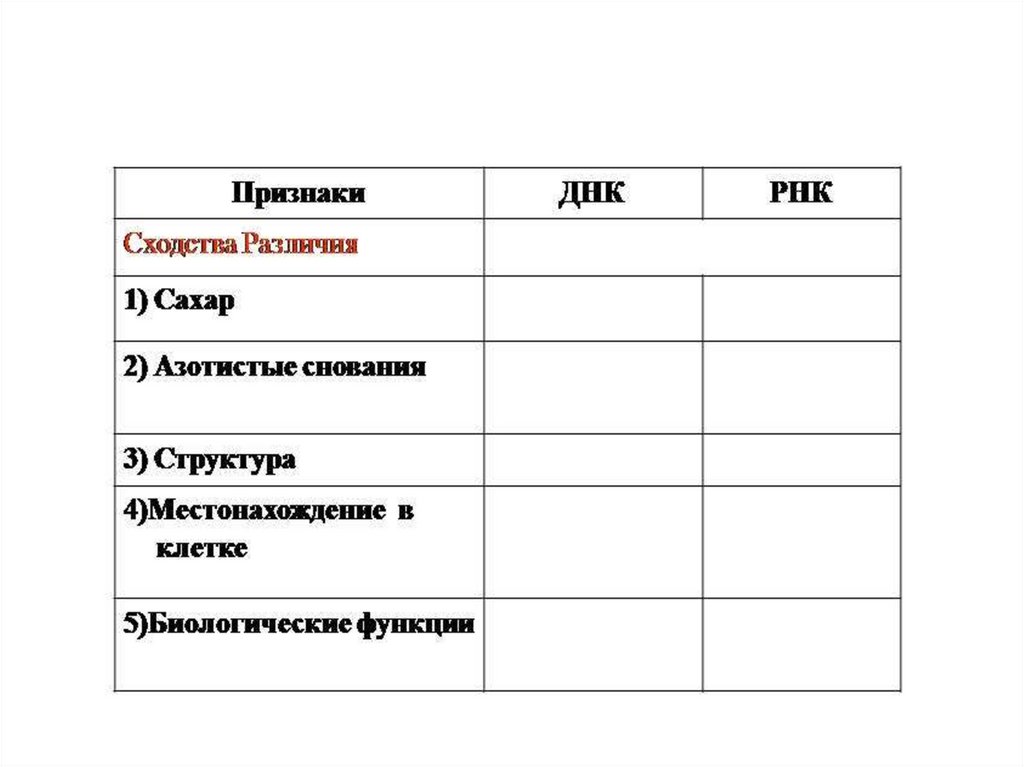 | Признаки | ДНК | РНК |
|---|---|---|
| Сходства Различия | | |
| 1) Сахар | | |
| 2) Азотистые снования | | |
| 3) Структура | | |
| 4)Местонахождение в клетке | | |
| 5)Биологические функции | | |